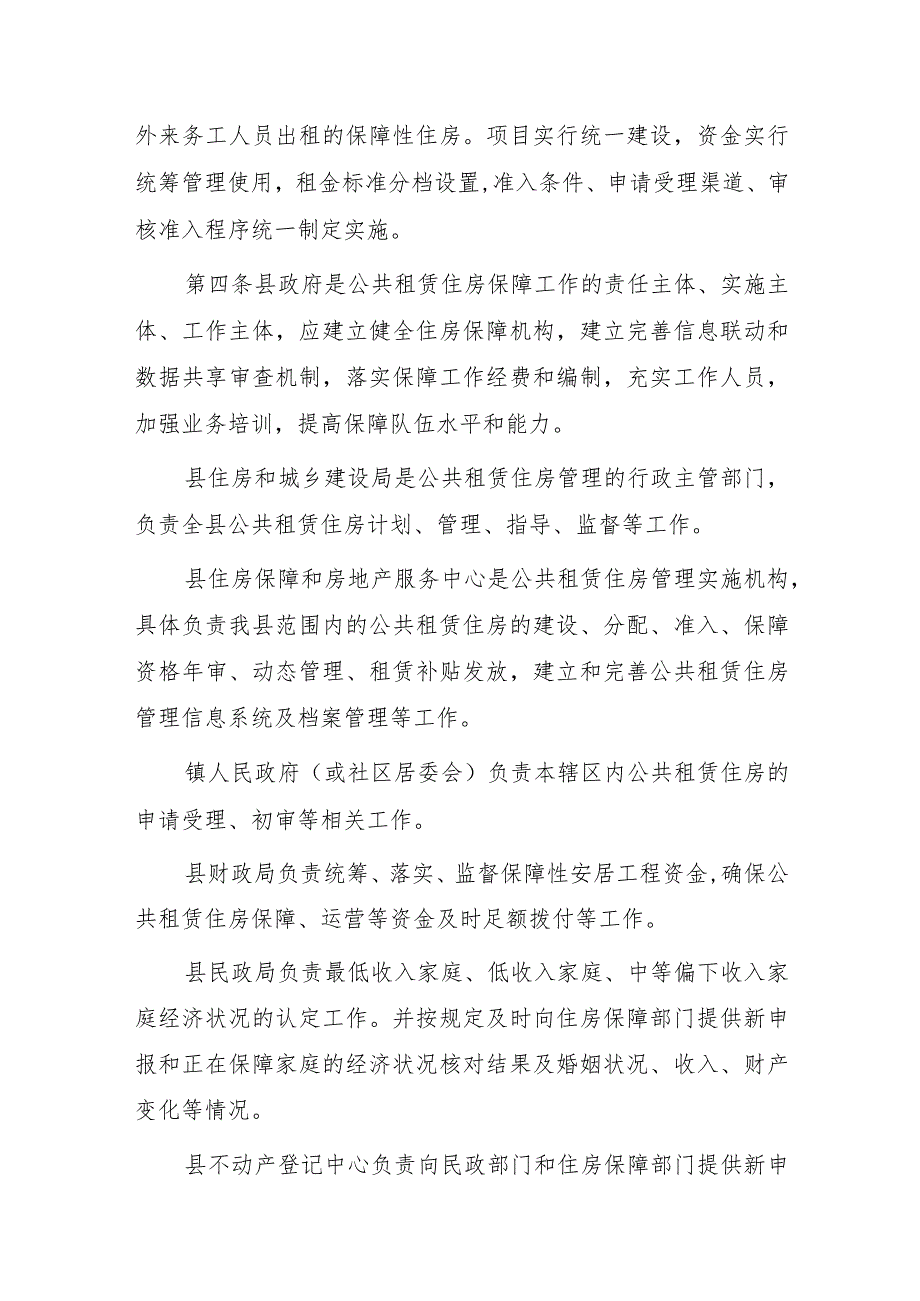 外来务工人员出租的保障性住房。项目实行统一建设，资金实行统筹管理使用，租金标准分档设置,准入条件、申请受理渠道、审核准入程序统一制定实施。

第四条县政府是公共租赁住房保障工作的责任主体、实施主体、工作主体，应建立健全住房保障机构，建立完善信息联动和数据共享审查机制，落实保障工作经费和编制，充实工作人员，加强业务培训，提高保障队伍水平和能力。

县住房和城乡建设局是公共租赁住房管理的行政主管部门，负责全县公共租赁住房计划、管理、指导、监督等工作。

县住房保障和房地产服务中心是公共租赁住房管理实施机构，具体负责我县范围内的公共租赁住房的建设、分配、准入、保障资格年审、动态管理、租赁补贴发放，建立和完善公共租赁住房管理信息系统及档案管理等工作。

镇人民政府（或社区居委会）负责本辖区内公共租赁住房的申请受理、初审等相关工作。

县财政局负责统筹、落实、监督保障性安居工程资金,确保公共租赁住房保障、运营等资金及时足额拨付等工作。

县民政局负责最低收入家庭、低收入家庭、中等偏下收入家庭经济状况的认定工作。并按规定及时向住房保障部门提供新申报和正在保障家庭的经济状况核对结果及婚姻状况、收入、财产变化等情况。

县不动产登记中心负责向民政部门和住房保障部门提供新申